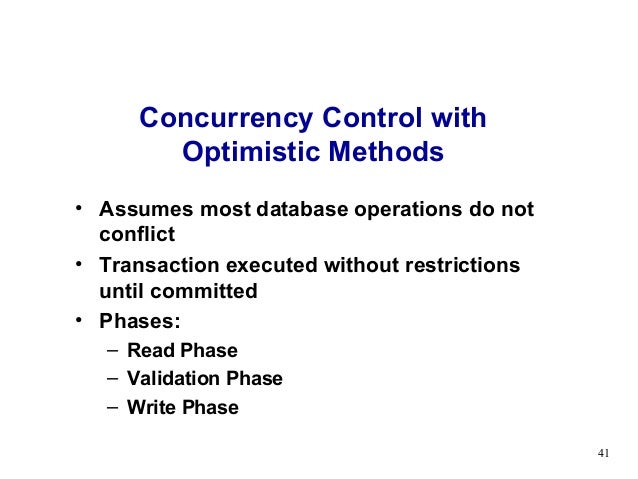 Concurrency Control with Optimistic Methods

• Assumes most database operations do not conflict
• Transaction executed without restrictions until committed
• Phases:
– Read Phase
– Validation Phase
– Write Phase

41